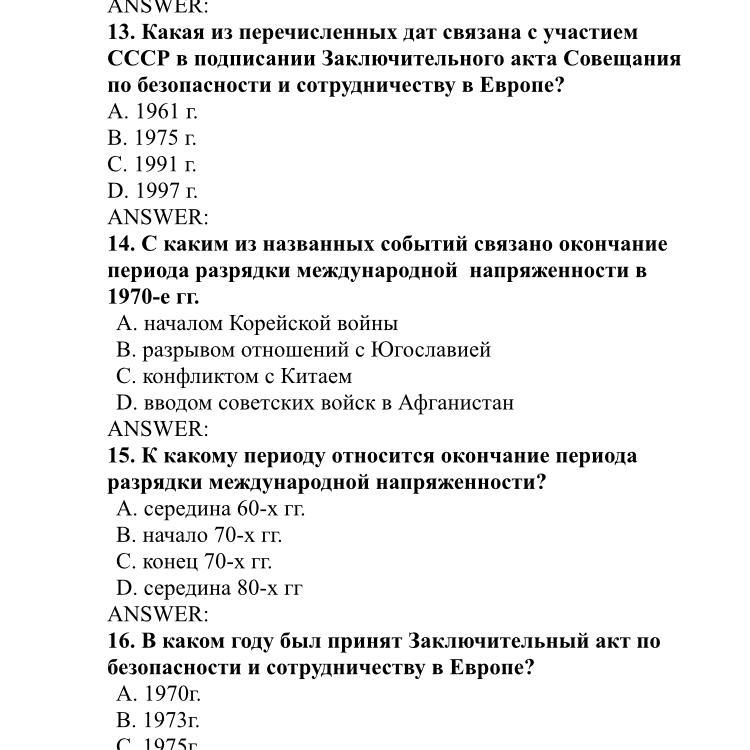 ANSWER:
13. Какая из перечисленных дат связана с участием СССР в подписании Заключительного акта Совещания по безопасности и сотрудничеству в Европе?
A. 1961 г.
B. 1975 г.
C. 1991 г.
D. 1997 г.
ANSWER:
14. С каким из названных событий связано окончание периода разрядки международной напряженности в 1970-е гг.
A. началом Корейской войны
B. разрывом отношений с Югославией
C. конфликтом с Китаем
D. вводом советских войск в Афганистан
ANSWER:
15. К какому периоду относится окончание периода разрядки международной напряженности?
A. середина 60-х гг.
B. начало 70-х гг.
C. конец 70-х гг.
D. середина 80-х гг
ANSWER:
16. В каком году был принят Заключительный акт по безопасности и сотрудничеству в Европе?
A. 1970г.
B. 1973г.
C. 1975г.